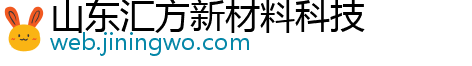 山东汇方新材料科技
web.jiningwo.com